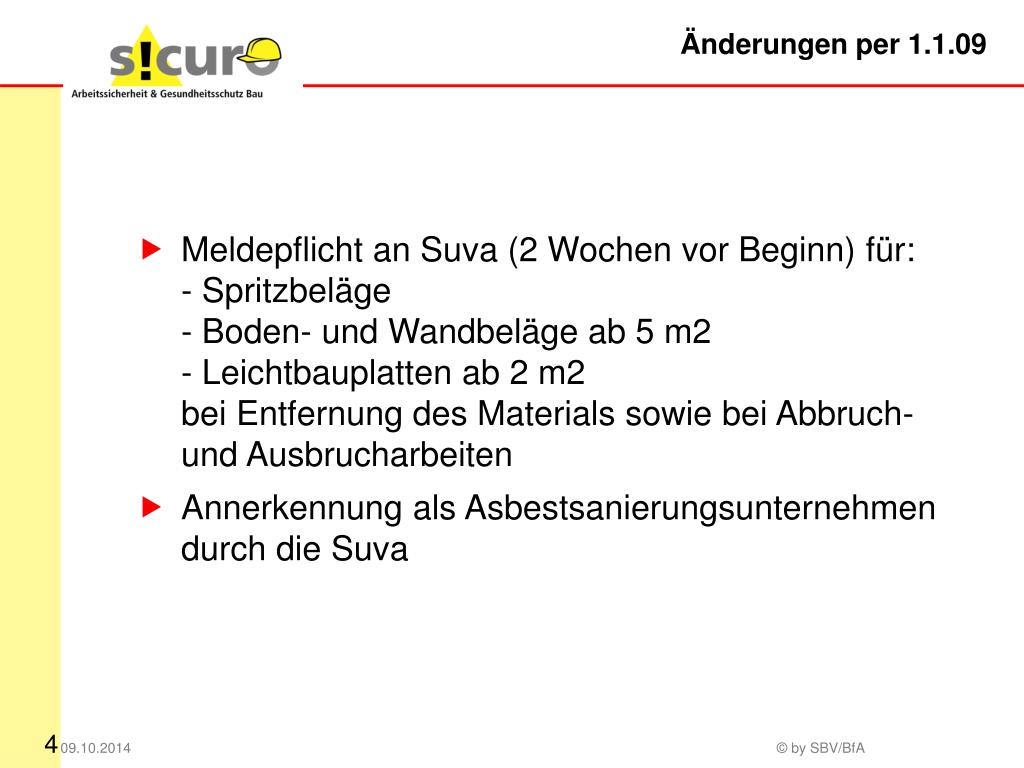 s!curo
Arbeitssicherheit & Gesundheitsschutz Bau

Änderungen per 1.1.09

Meldepflicht an Suva (2 Wochen vor Beginn) für:
- Spritzbeläge
- Boden- und Wandbeläge ab 5 m2
- Leichtbauplatten ab 2 m2
bei Entfernung des Materials sowie bei Abbruch- und Ausbrucharbeiten

Annerkennung als Asbestsanierungsunternehmen durch die Suva

4 09.10.2014

© by SBV/BfA